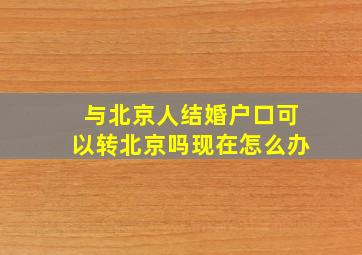 与北京人结婚户口可以转北京吗现在怎么办